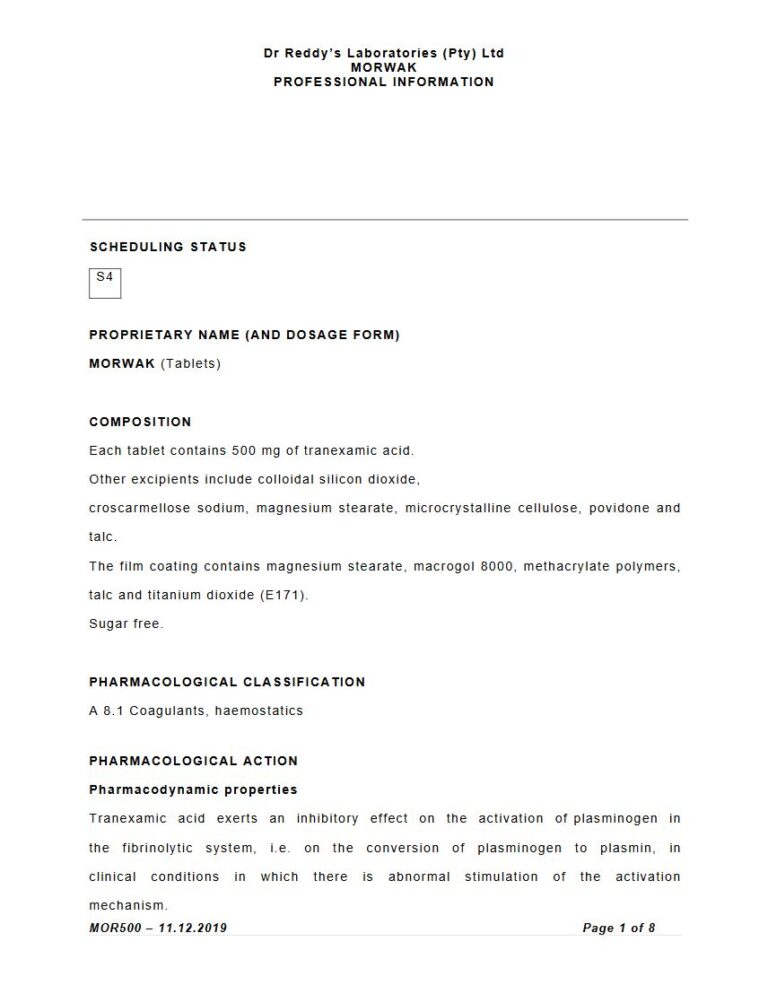 Dr Reddy's Laboratories (Pty) Ltd
MORWAK
PROFESSIONAL INFORMATION

SCHEDULING STATUS

S4

PROPRIETARY NAME (AND DOSAGE FORM)

MORWAK (Tablets)

COMPOSITION

Each tablet contains 500 mg of tranexamic acid.

Other excipients include colloidal silicon dioxide,

croscarmellose sodium, magnesium stearate, microcrystalline cellulose, povidone and talc.

The film coating contains magnesium stearate, macrogol 8000, methacrylate polymers, talc and titanium dioxide (E171).

Sugar free.

PHARMACOLOGICAL CLASSIFICATION

A 8.1 Coagulants, haemostatics

PHARMACOLOGICAL ACTION

Pharmacodynamic properties

Tranexamic acid exerts an inhibitory effect on the activation of plasminogen in the fibrinolytic system, i.e. on the conversion of plasminogen to plasmin, in clinical conditions in which there is abnormal stimulation of the activation mechanism.

MOR500 – 11.12.2019 Page 1 of 8